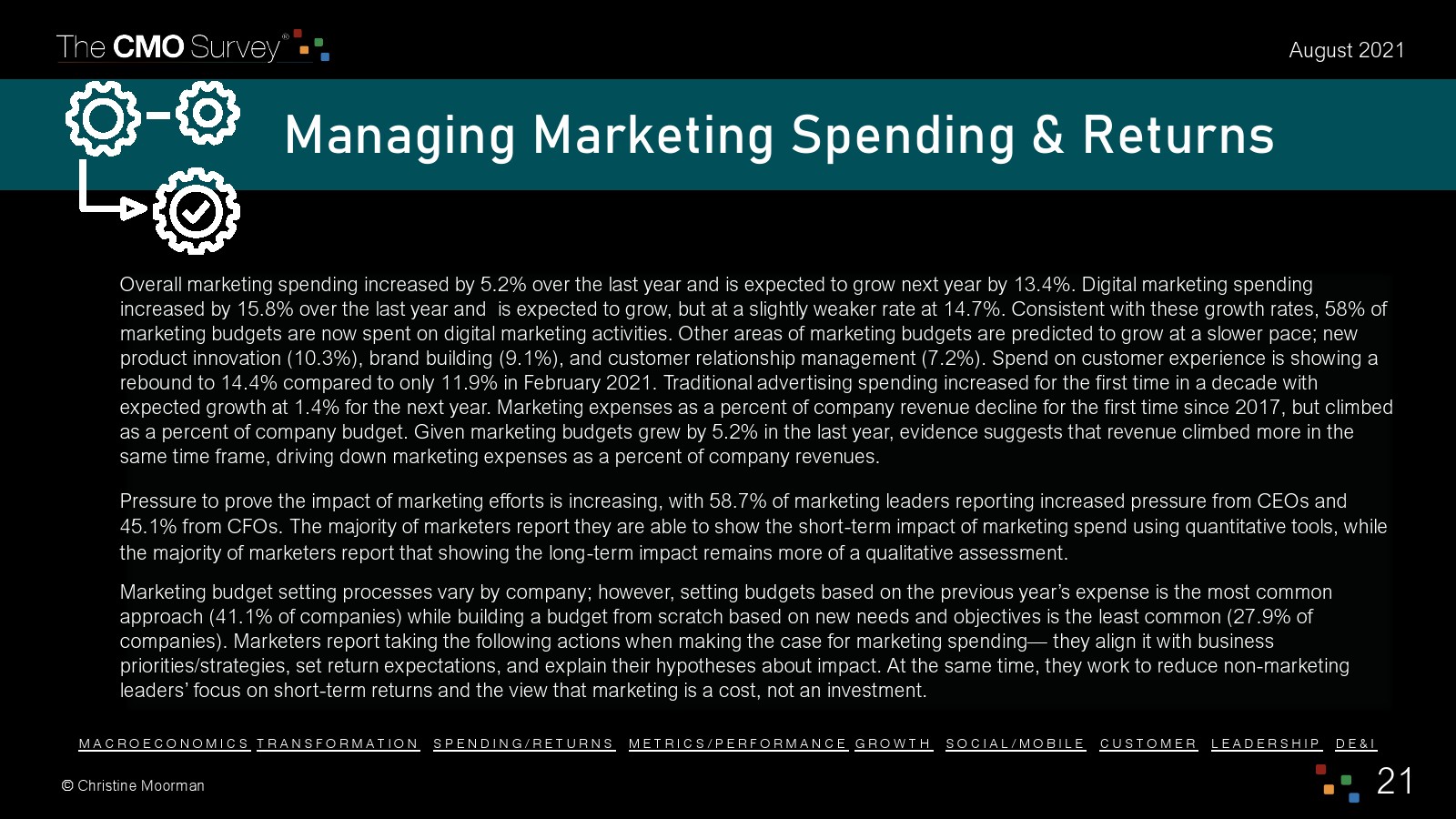 The CMO Survey®

August 2021

Managing Marketing Spending & Returns

Overall marketing spending increased by 5.2% over the last year and is expected to grow next year by 13.4%. Digital marketing spending increased by 15.8% over the last year and is expected to grow, but at a slightly weaker rate at 14.7%. Consistent with these growth rates, 58% of marketing budgets are now spent on digital marketing activities. Other areas of marketing budgets are predicted to grow at a slower pace; new product innovation (10.3%), brand building (9.1%), and customer relationship management (7.2%). Spend on customer experience is showing a rebound to 14.4% compared to only 11.9% in February 2021. Traditional advertising spending increased for the first time in a decade with expected growth at 1.4% for the next year. Marketing expenses as a percent of company revenue decline for the first time since 2017, but climbed as a percent of company budget. Given marketing budgets grew by 5.2% in the last year, evidence suggests that revenue climbed more in the same time frame, driving down marketing expenses as a percent of company revenues.

Pressure to prove the impact of marketing efforts is increasing, with 58.7% of marketing leaders reporting increased pressure from CEOs and 45.1% from CFOs. The majority of marketers report they are able to show the short-term impact of marketing spend using quantitative tools, while the majority of marketers report that showing the long-term impact remains more of a qualitative assessment.

Marketing budget setting processes vary by company; however, setting budgets based on the previous year's expense is the most common approach (41.1% of companies) while building a budget from scratch based on new needs and objectives is the least common (27.9% of companies). Marketers report taking the following actions when making the case for marketing spending— they align it with business priorities/strategies, set return expectations, and explain their hypotheses about impact. At the same time, they work to reduce non-marketing leaders' focus on short-term returns and the view that marketing is a cost, not an investment.

MACROECONOMICS TRANSFORMATION SPENDING/RETURNS METRICS/PERFORMANCE GROWTH SOCIAL/MOBILE CUSTOMER LEADERSHIP DE&I

© Christine Moorman

21